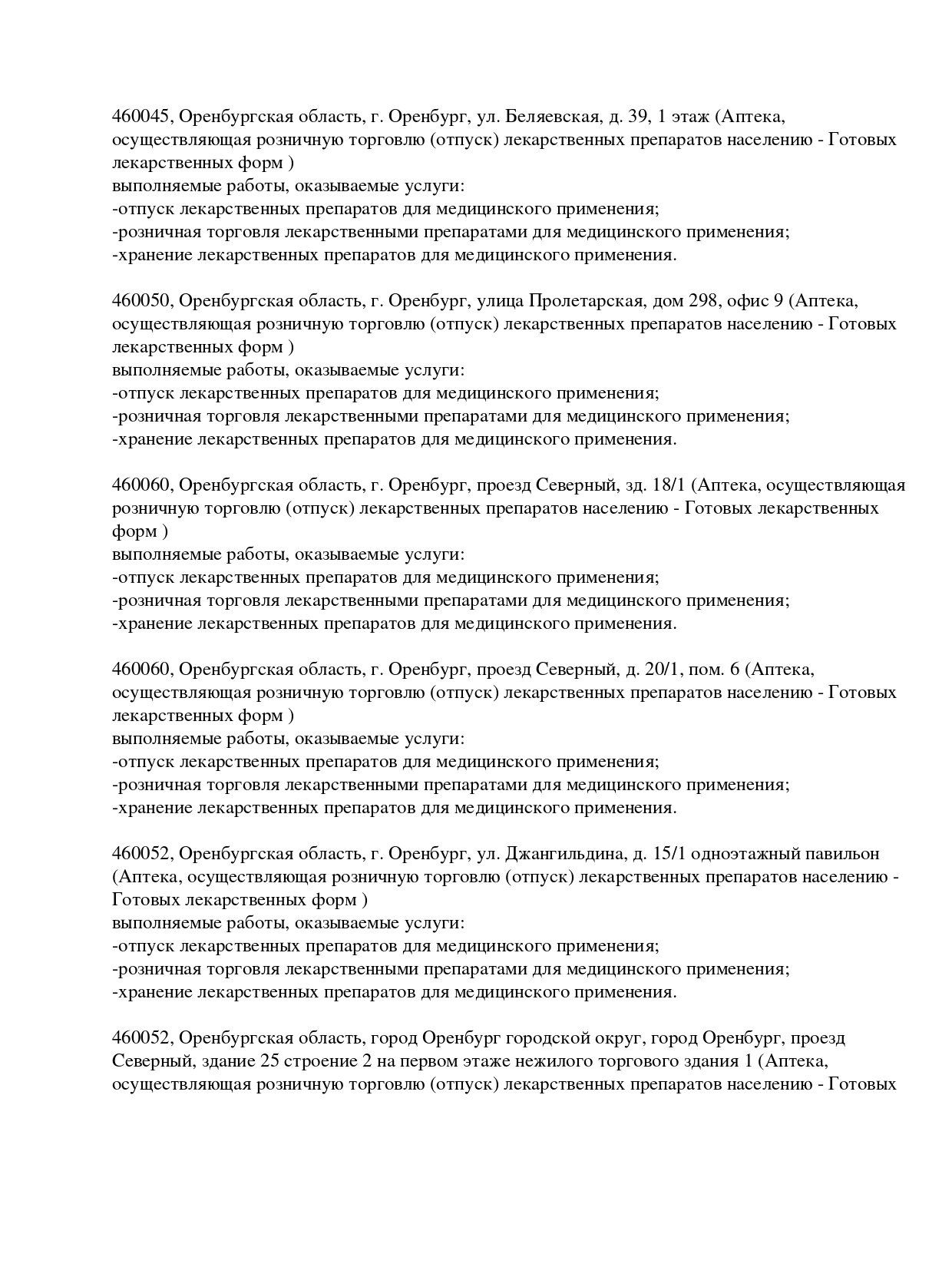 460045, Оренбургская область, г. Оренбург, ул. Беляевская, д. 39, 1 этаж (Аптека, осуществляющая розничную торговлю (отпуск) лекарственных препаратов населению - Готовых лекарственных форм )
выполняемые работы, оказываемые услуги:
-отпуск лекарственных препаратов для медицинского применения;
-розничная торговля лекарственными препаратами для медицинского применения;
-хранение лекарственных препаратов для медицинского применения.

460050, Оренбургская область, г. Оренбург, улица Пролетарская, дом 298, офис 9 (Аптека, осуществляющая розничную торговлю (отпуск) лекарственных препаратов населению - Готовых лекарственных форм )
выполняемые работы, оказываемые услуги:
-отпуск лекарственных препаратов для медицинского применения;
-розничная торговля лекарственными препаратами для медицинского применения;
-хранение лекарственных препаратов для медицинского применения.

460060, Оренбургская область, г. Оренбург, проезд Северный, зд. 18/1 (Аптека, осуществляющая розничную торговлю (отпуск) лекарственных препаратов населению - Готовых лекарственных форм )
выполняемые работы, оказываемые услуги:
-отпуск лекарственных препаратов для медицинского применения;
-розничная торговля лекарственными препаратами для медицинского применения;
-хранение лекарственных препаратов для медицинского применения.

460060, Оренбургская область, г. Оренбург, проезд Северный, д. 20/1, пом. 6 (Аптека, осуществляющая розничную торговлю (отпуск) лекарственных препаратов населению - Готовых лекарственных форм )
выполняемые работы, оказываемые услуги:
-отпуск лекарственных препаратов для медицинского применения;
-розничная торговля лекарственными препаратами для медицинского применения;
-хранение лекарственных препаратов для медицинского применения.

460052, Оренбургская область, г. Оренбург, ул. Джангильдина, д. 15/1 одноэтажный павильон (Аптека, осуществляющая розничную торговлю (отпуск) лекарственных препаратов населению - Готовых лекарственных форм )
выполняемые работы, оказываемые услуги:
-отпуск лекарственных препаратов для медицинского применения;
-розничная торговля лекарственными препаратами для медицинского применения;
-хранение лекарственных препаратов для медицинского применения.

460052, Оренбургская область, город Оренбург городской округ, город Оренбург, проезд Северный, здание 25 строение 2 на первом этаже нежилого торгового здания 1 (Аптека, осуществляющая розничную торговлю (отпуск) лекарственных препаратов населению - Готовых